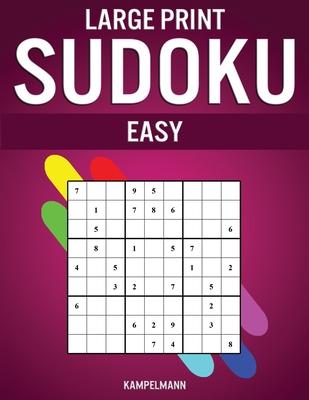 LARGE PRINT
SUDOKU
EASY

| | | | | | | | | |
|---|---|---|---|---|---|---|---|---|
| 7 | | | 9 | 5 | | | | |
| | 1 | | 7 | 8 | 6 | | | |
| | 5 | | | | | | | 6 |
| | 8 | | 1 | | 5 | 7 | | |
| 4 | | 5 | | | | 1 | | 2 |
| | | 3 | 2 | | 7 | | 5 | |
| 6 | | | | | | | 2 | |
| | | | 6 | 2 | 9 | | 3 | |
| | | | | 7 | 4 | | | 8 |

KAMPELMANN